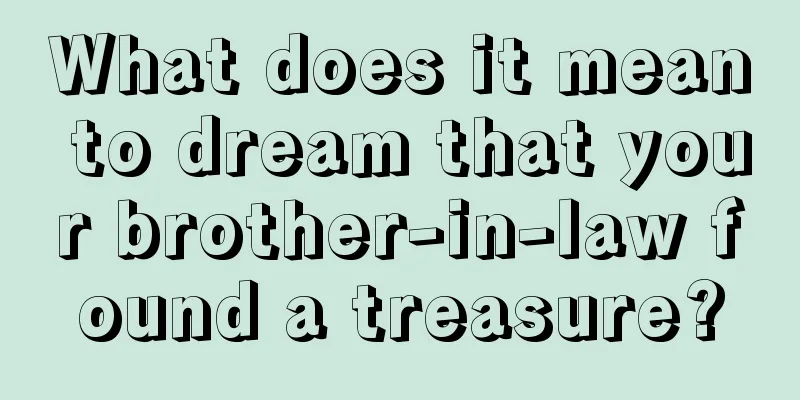 What does it mean to dream that your brother-in-law found a treasure?